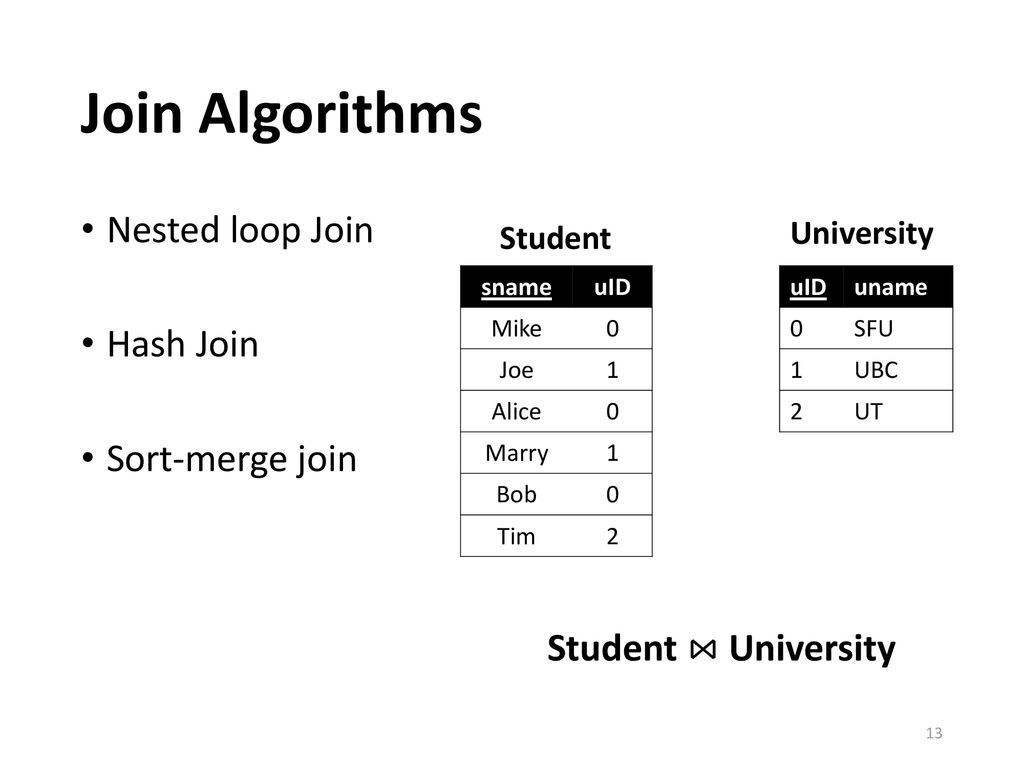 Join Algorithms

• Nested loop Join

• Hash Join

• Sort-merge join

Student

| sname | uID |
|---|---|
| Mike | 0 |
| Joe | 1 |
| Alice | 0 |
| Marry | 1 |
| Bob | 0 |
| Tim | 2 |

University

| uID | uname |
|---|---|
| 0 | SFU |
| 1 | UBC |
| 2 | UT |

Student $\bowtie$ University

13